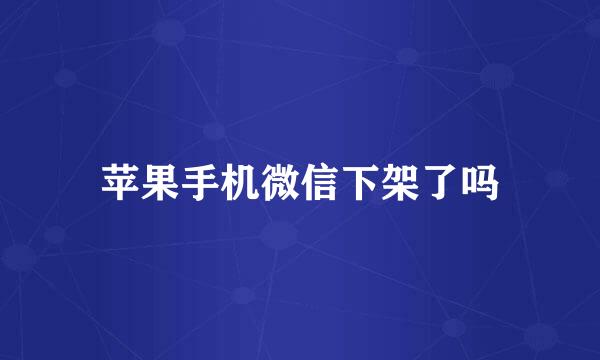 苹果手机微信下架了吗